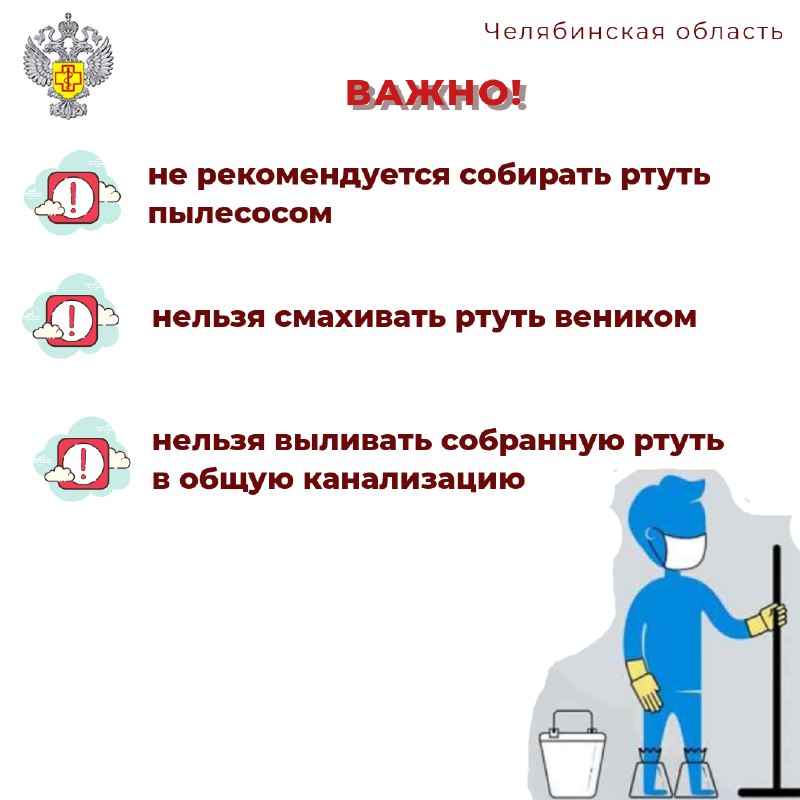 Челябинская область

ВАЖНО!

не рекомендуется собирать ртуть пылесосом

нельзя смахивать ртуть веником

нельзя выливать собранную ртуть в общую канализацию